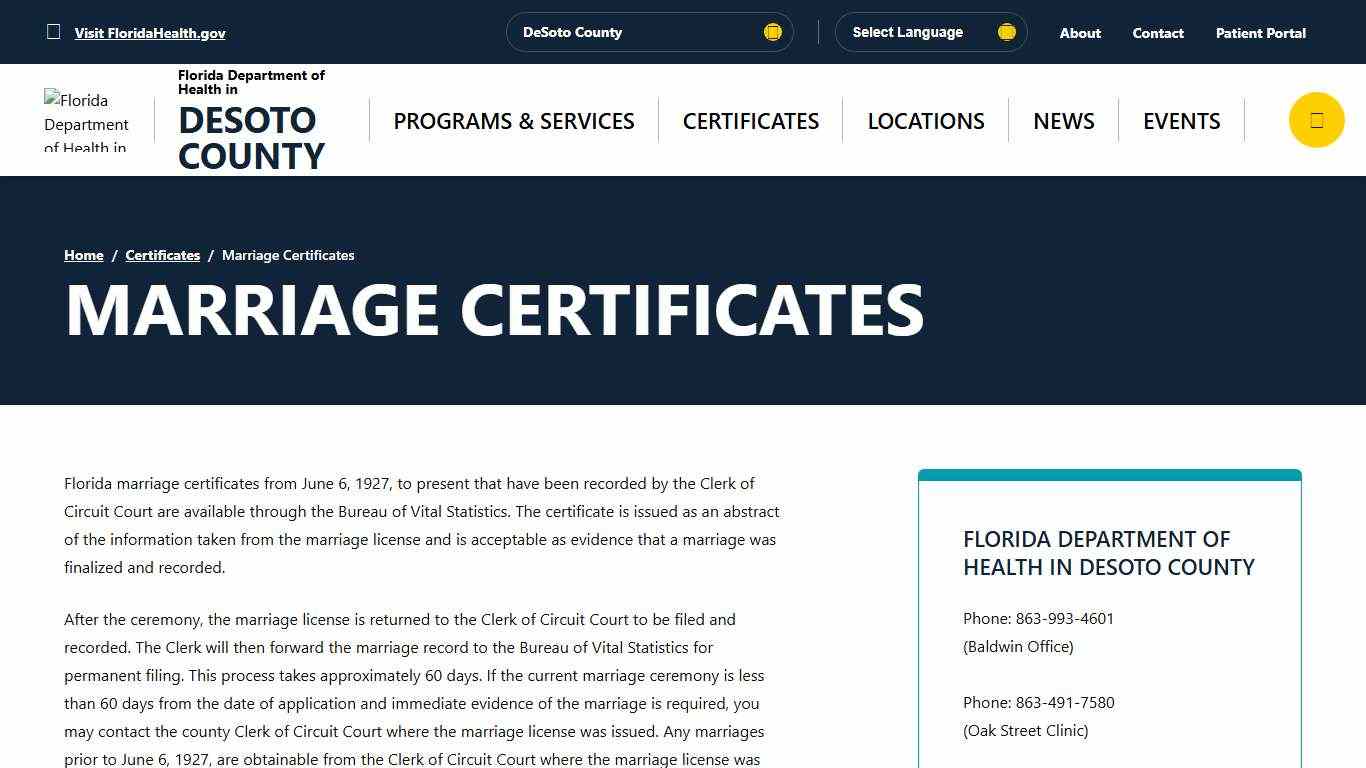 Visit FloridaHealth.gov

DeSoto County

Select Language

About Contact Patient Portal

Florida Department of Health in

Florida Department of Health in
DESOTO COUNTY

PROGRAMS & SERVICES CERTIFICATES LOCATIONS NEWS EVENTS

Home / Certificates / Marriage Certificates

MARRIAGE CERTIFICATES

Florida marriage certificates from June 6, 1927, to present that have been recorded by the Clerk of Circuit Court are available through the Bureau of Vital Statistics. The certificate is issued as an abstract of the information taken from the marriage license and is acceptable as evidence that a marriage was finalized and recorded.

After the ceremony, the marriage license is returned to the Clerk of Circuit Court to be filed and recorded. The Clerk will then forward the marriage record to the Bureau of Vital Statistics for permanent filing. This process takes approximately 60 days. If the current marriage ceremony is less than 60 days from the date of application and immediate evidence of the marriage is required, you may contact the county Clerk of Circuit Court where the marriage license was issued. Any marriages prior to June 6, 1927, are obtainable from the Clerk of Circuit Court where the marriage license was

FLORIDA DEPARTMENT OF HEALTH IN DESOTO COUNTY

Phone: 863-993-4601
(Baldwin Office)

Phone: 863-491-7580
(Oak Street Clinic)